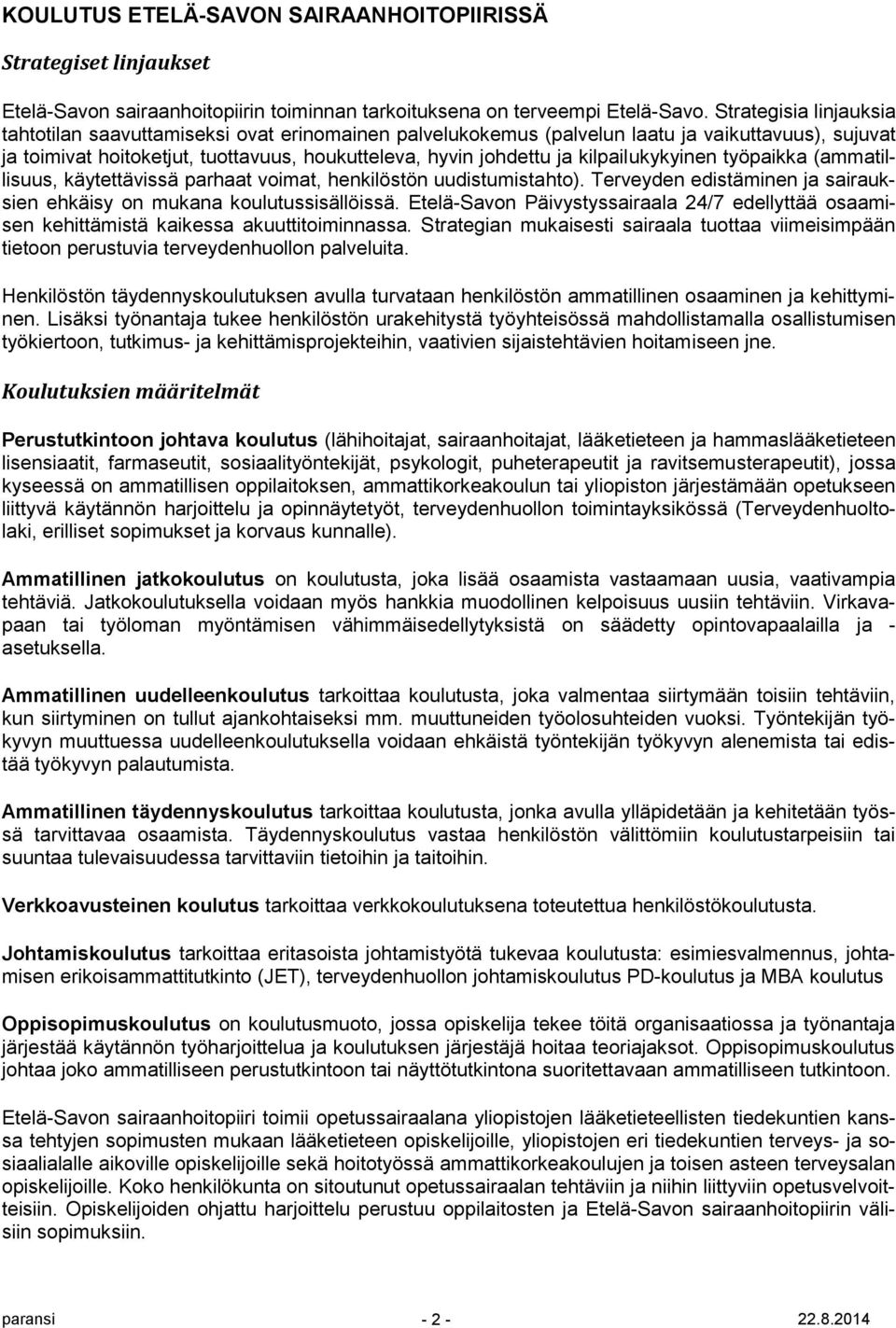 KOULUTUS ETELÄ-SAVON SAIRAANHOITOPIIRISSÄ

Strategiset linjaukset

Etelä-Savon sairaanhoitopiirin toiminnan tarkoituksena on terveempi Etelä-Savo. Strategisia linjauksia tahtotilan saavuttamiseksi ovat erinomainen palvelukokemus (palvelun laatu ja vaikuttavuus), sujuvat ja toimivat hoitoketjut, tuottavuus, houkutteleva, hyvin johdettu ja kilpailukykyinen työpaikka (ammatillisuus, käytettävissä parhaat voimat, henkilöstön uudistumistahto). Terveyden edistäminen ja sairauksien ehkäisy on mukana koulutussisällöissä. Etelä-Savon Päivystyssairaala 24/7 edellyttää osaamisen kehittämistä kaikessa akuuttitoiminnassa. Strategian mukaisesti sairaala tuottaa viimeisimpään tietoon perustuvia terveydenhuollon palveluita.

Henkilöstön täydennyskoulutuksen avulla turvataan henkilöstön ammatillinen osaaminen ja kehittyminen. Lisäksi työnantaja tukee henkilöstön urakehitystä työyhteisössä mahdollistamalla osallistumisen työkiertoon, tutkimus- ja kehittämisprojekteihin, vaativien sijaistehtävien hoitamiseen jne.

Koulutuksien määritelmät

Perustutkintoon johtava koulutus (lähihoitajat, sairaanhoitajat, lääketieteen ja hammaslääketieteen lisensiaatit, farmaseutit, sosiaalityöntekijät, psykologit, puheterapeutit ja ravitsemusterapeutit), jossa kyseessä on ammatillisen oppilaitoksen, ammattikorkeakoulun tai yliopiston järjestämään opetukseen liittyvä käytännön harjoittelu ja opinnäytetyöt, terveydenhuollon toimintayksikössä (Terveydenhuoltolaki, erilliset sopimukset ja korvaus kunnalle).

Ammatillinen jatkokoulutus on koulutusta, joka lisää osaamista vastaamaan uusia, vaativampia tehtäviä. Jatkokoulutuksella voidaan myös hankkia muodollinen kelpoisuus uusiin tehtäviin. Virkavapaan tai työloman myöntämisen vähimmäisedellytyksistä on säädetty opintovapaalailla ja -asetuksella.

Ammatillinen uudelleenkoulutus tarkoittaa koulutusta, joka valmentaa siirtymään toisiin tehtäviin, kun siirtyminen on tullut ajankohtaiseksi mm. muuttuneiden työolosuhteiden vuoksi. Työntekijän työkyvyn muuttuessa uudelleenkoulutuksella voidaan ehkäistä työntekijän työkyvyn alenemista tai edistää työkyvyn palautumista.

Ammatillinen täydennyskoulutus tarkoittaa koulutusta, jonka avulla ylläpidetään ja kehitetään työssä tarvittavaa osaamista. Täydennyskoulutus vastaa henkilöstön välittömiin koulutustarpeisiin tai suuntaa tulevaisuudessa tarvittaviin tietoihin ja taitoihin.

Verkkoavusteinen koulutus tarkoittaa verkkokoulutuksena toteutettua henkilöstökoulutusta.

Johtamiskoulutus tarkoittaa eritasoista johtamistyötä tukevaa koulutusta: esimiesvalmennus, johtamisen erikoisammattitutkinto (JET), terveydenhuollon johtamiskoulutus PD-koulutus ja MBA koulutus

Oppisopimuskoulutus on koulutusmuoto, jossa opiskelija tekee töitä organisaatiossa ja työnantaja järjestää käytännön työharjoittelua ja koulutuksen järjestäjä hoitaa teoriajaksot. Oppisopimuskoulutus johtaa joko ammatilliseen perustutkintoon tai näyttötutkintona suoritettavaan ammatilliseen tutkintoon.

Etelä-Savon sairaanhoitopiiri toimii opetussairaalana yliopistojen lääketieteellisten tiedekuntien kanssa tehtyjen sopimusten mukaan lääketieteen opiskelijoille, yliopistojen eri tiedekuntien terveys- ja sosiaalialalle aikoville opiskelijoille sekä hoitotyössä ammattikorkeakoulujen ja toisen asteen terveysalan opiskelijoille. Koko henkilökunta on sitoutunut opetussairaalan tehtäviin ja niihin liittyviin opetusvelvoitteisiin. Opiskelijoiden ohjattu harjoittelu perustuu oppilaitosten ja Etelä-Savon sairaanhoitopiirin välisiin sopimuksiin.

paransi - 2 - 22.8.2014